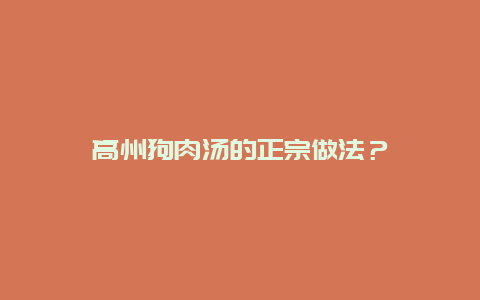 高州狗肉汤的正宗做法？